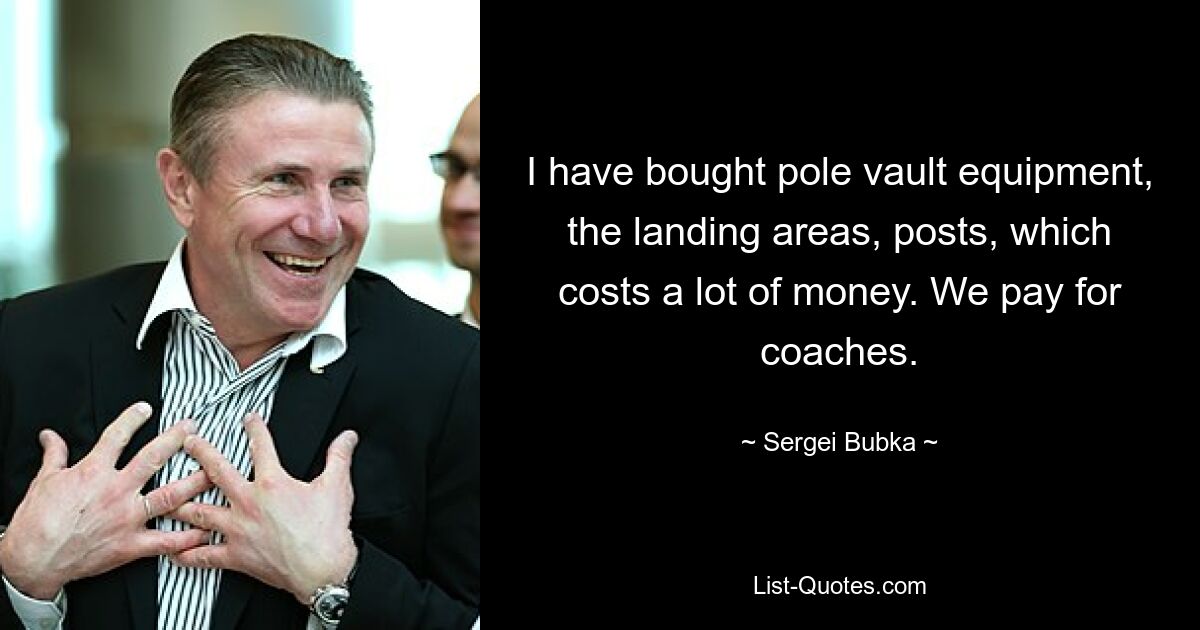 I have bought pole vault equipment, the landing areas, posts, which costs a lot of money. We pay for coaches.

~ Sergei Bubka ~

List-Quotes.com